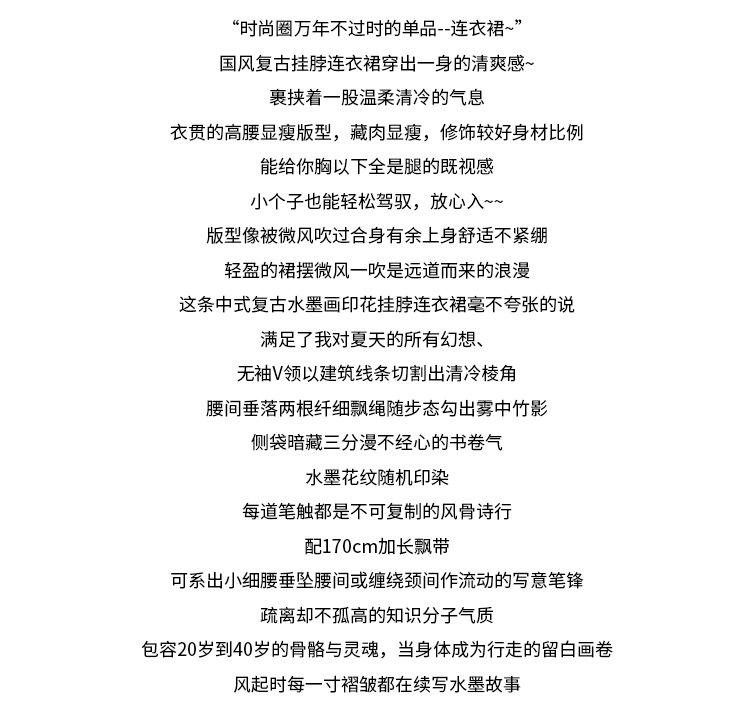 “时尚圈万年不过时的单品--连衣裙~”
国风复古挂脖连衣裙穿出一身的清爽感~
裹挟着一股温柔清冷的气息
衣贯的高腰显瘦版型，藏肉显瘦，修饰较好身材比例
能给你胸以下全是腿的既视感
小个子也能轻松驾驭，放心入~~
版型像被微风吹过合身有余上身舒适不紧绷
轻盈的裙摆微风一吹是远道而来的浪漫
这条中式复古水墨画印花挂脖连衣裙毫不夸张的说
满足了我对夏天的所有幻想、
无袖V领以建筑线条切割出清冷棱角
腰间垂落两根纤细飘绳随步态勾出雾中竹影
侧袋暗藏三分漫不经心的书卷气
水墨花纹随机印染
每道笔触都是不可复制的风骨诗行
配170cm加长飘带
可系出小细腰垂坠腰间或缠绕颈间作流动的写意笔锋
疏离却不孤高的知识分子气质
包容20岁到40岁的骨骼与灵魂，当身体成为行走的留白画卷
风起时每一寸褶皱都在续写水墨故事